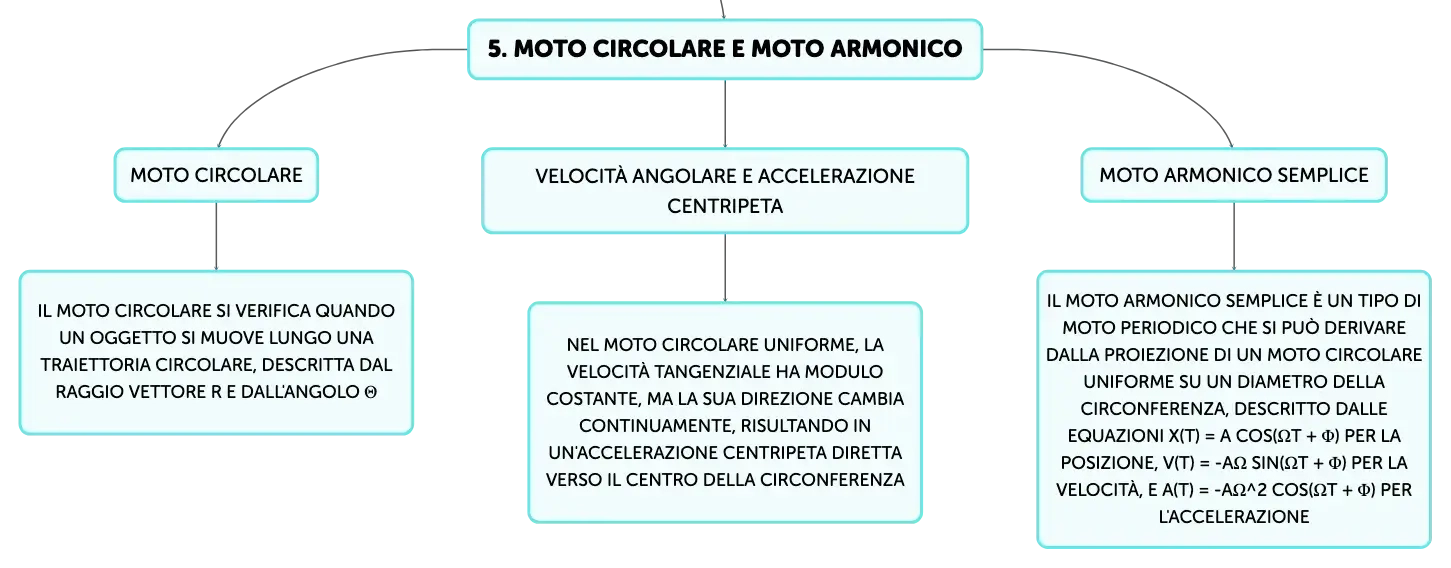 5. MOTO CIRCOLARE E MOTO ARMONICO

MOTO CIRCOLARE

IL MOTO CIRCOLARE SI VERIFICA QUANDO UN OGGETTO SI MUOVE LUNGO UNA TRAIETTORIA CIRCOLARE, DESCRITTA DAL RAGGIO VETTORE R E DALL'ANGOLO Θ

VELOCITÀ ANGOLARE E ACCELERAZIONE CENTRIPETA

NEL MOTO CIRCOLARE UNIFORME, LA VELOCITÀ TANGENZIALE HA MODULO COSTANTE, MA LA SUA DIREZIONE CAMBIA CONTINUAMENTE, RISULTANDO IN UN'ACCELERAZIONE CENTRIPETA DIRETTA VERSO IL CENTRO DELLA CIRCONFERENZA

MOTO ARMONICO SEMPLICE

IL MOTO ARMONICO SEMPLICE È UN TIPO DI MOTO PERIODICO CHE SI PUÒ DERIVARE DALLA PROIEZIONE DI UN MOTO CIRCOLARE UNIFORME SU UN DIAMETRO DELLA CIRCONFERENZA, DESCRITTO DALLE EQUAZIONI X(T) = A COS(ΩT + Φ) PER LA POSIZIONE, V(T) = -AΩ SIN(ΩT + Φ) PER LA VELOCITÀ, E A(T) = -AΩ^2 COS(ΩT + Φ) PER L'ACCELERAZIONE